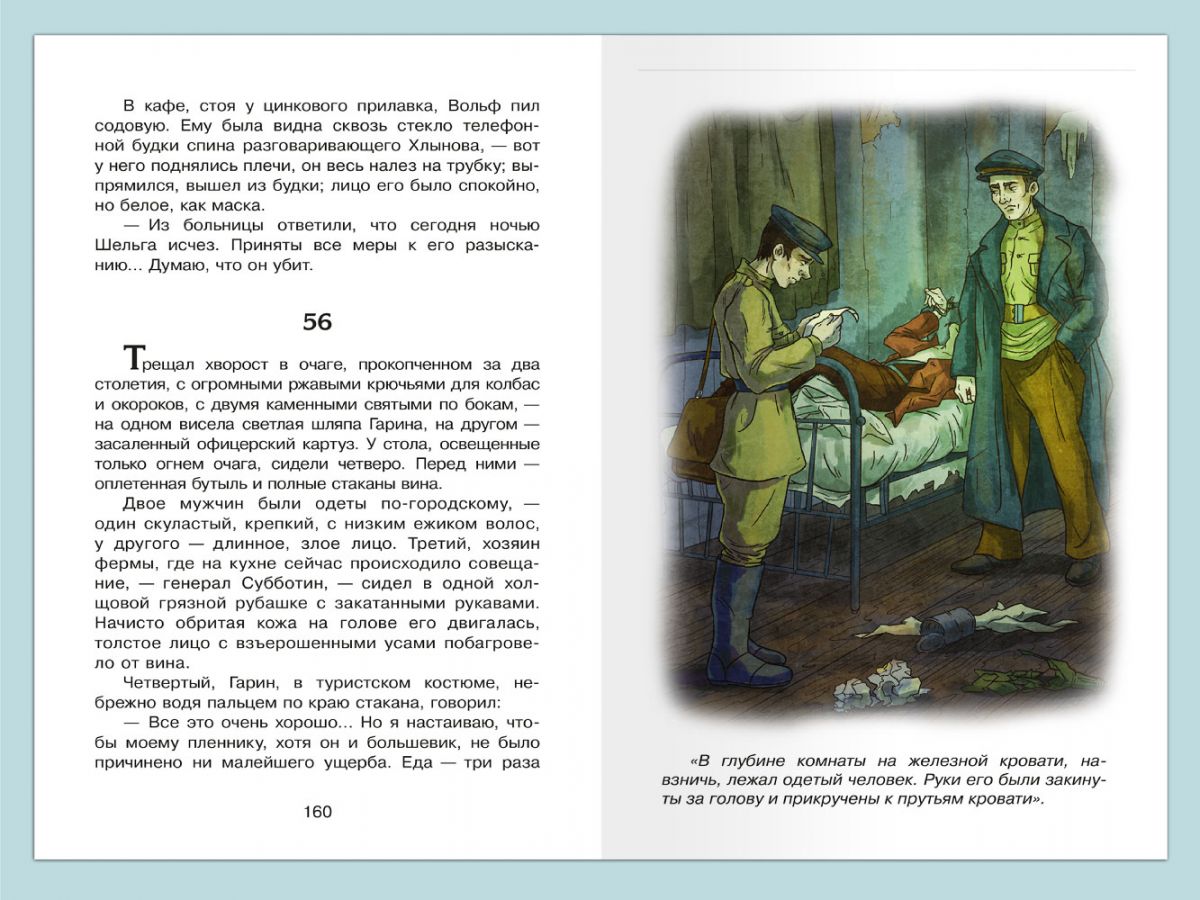 В кафе, стоя у цинкового прилавка, Вольф пил содовую. Ему была видна сквозь стекло телефонной будки спина разговаривающего Хлынова, — вот у него поднялись плечи, он весь налез на трубку; выпрямился, вышел из будки; лицо его было спокойно, но белое, как маска.

— Из больницы ответили, что сегодня ночью Шельга исчез. Приняты все меры к его разысканию... Думаю, что он убит.

56

Трещал хворост в очаге, прокопченном за два столетия, с огромными ржавыми крючьями для колбас и окороков, с двумя каменными святыми по бокам, — на одном висела светлая шляпа Гарина, на другом — засаленный офицерский картуз. У стола, освещенные только огнем очага, сидели четверо. Перед ними — оплетенная бутыль и полные стаканы вина.

Двое мужчин были одеты по-городскому, — один скуластый, крепкий, с низким ежиком волос, у другого — длинное, злое лицо. Третий, хозяин фермы, где на кухне сейчас происходило совещание, — генерал Субботин, — сидел в одной холщовой грязной рубашке с закатанными рукавами. Начисто обритая кожа на голове его двигалась, толстое лицо с взъерошенными усами побагровело от вина.

Четвертый, Гарин, в туристском костюме, небрежно водя пальцем по краю стакана, говорил:

— Все это очень хорошо... Но я настаиваю, чтобы моему пленнику, хотя он и большевик, не было причинено ни малейшего ущерба. Еда — три раза

160

«В глубине комнаты на железной кровати, навзничь, лежал одетый человек. Руки его были закинуты за голову и прикручены к прутьям кровати».